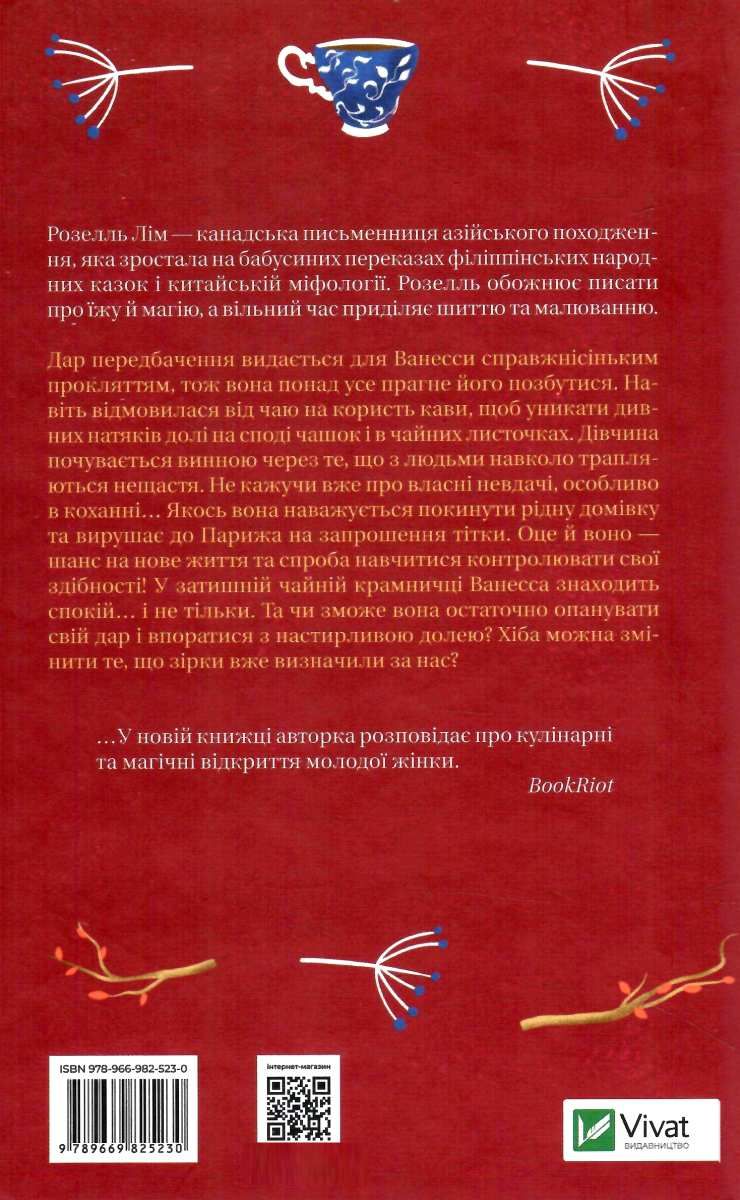 Розелль Лім — канадська письменниця азійського походження, яка зростала на бабусиних переказах філіппінських народних казок і китайській міфології. Розелль обожнює писати про їжу й магію, а вільний час приділяє шиттю та малюванню.

Дар передбачення видається для Ванесси справжнісіньким прокляттям, тож вона понад усе прагне його позбутися. Навіть відмовилася від чаю на користь кави, щоб уникати дивних натяків долі на споді чашок і в чайних листочках. Дівчина почувається винною через те, що з людьми навколо трапляються нещастя. Не кажучи вже про власні невдачі, особливо в коханні… Якось вона наважується покинути рідну домівку та вирушає до Парижа на запрошення тітки. Оце й воно — шанс на нове життя та спроба навчитися контролювати свої здібності! У затишній чайній крамничці Ванесса знаходить спокій… і не тільки. Та чи зможе вона остаточно опанувати свій дар і впоратися з настирливою долею? Хіба можна змінити те, що зірки вже визначили за нас?

…У новій книжці авторка розповідає про кулінарні та магічні відкриття молодої жінки.

BookRiot

ISBN 978-966-982-523-0

9 789669 825230

Інтернет-магазин

Vivat
ВИДАВНИЦТВО